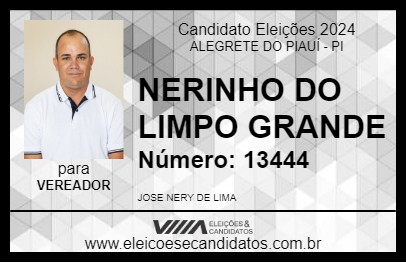 Candidato Eleições 2024
ALEGRETE DO PIAUÍ - PI

NERINHO DO LIMPO GRANDE

Número: 13444

para
VEREADOR

JOSE NERY DE LIMA

VIIIA ELEIÇÕES & CANDIDATOS

www.eleicoesecandidatos.com.br